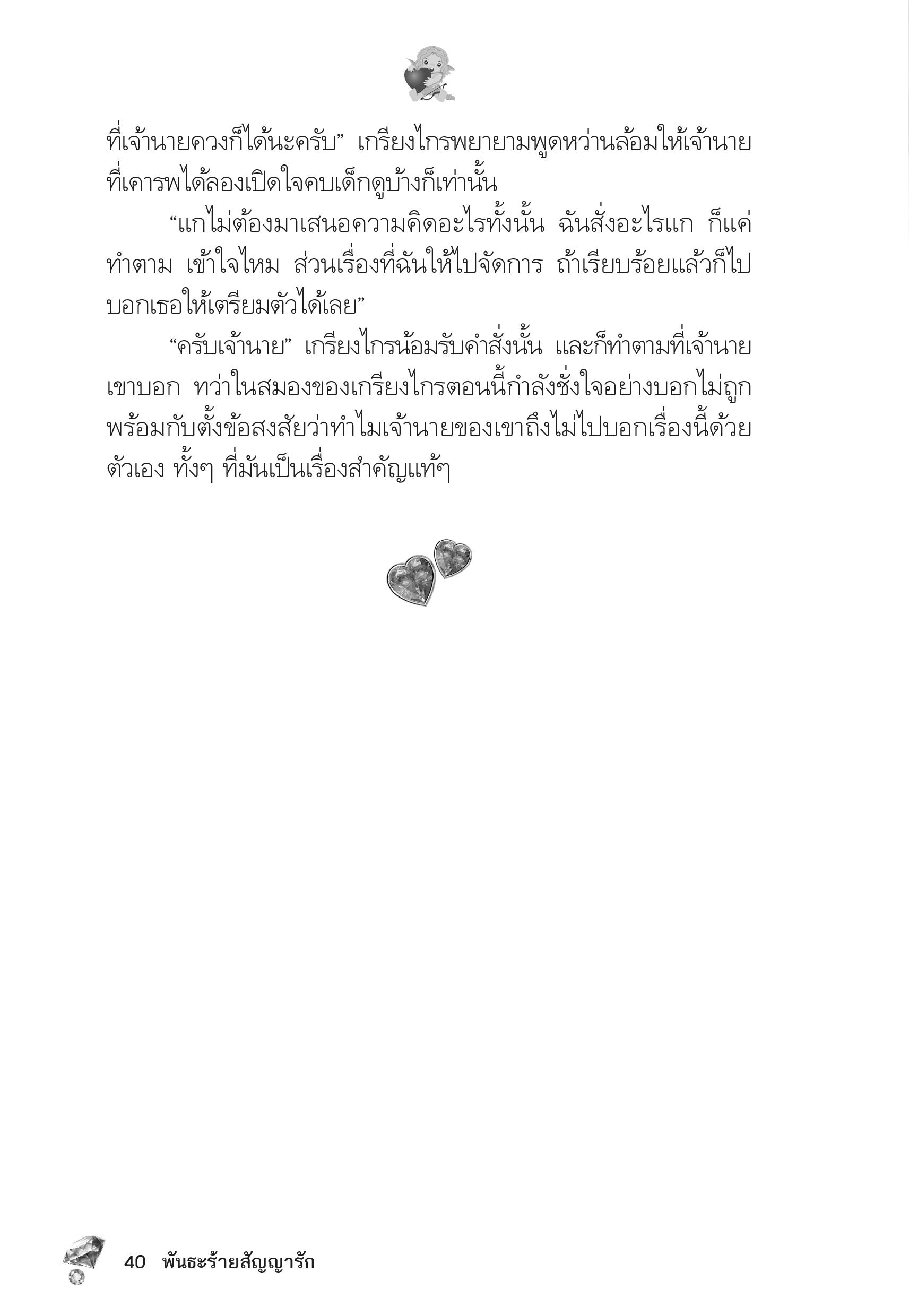 ที่เจ้านายควงก็ได้นะครับ” เกรียงไกรพยายามพูดหว่านล้อมให้เจ้านายที่เคารพได้ลองเปิดใจคบเด็กดูบ้างก็เท่านั้น

“แกไม่ต้องมาเสนอความคิดอะไรทั้งนั้น ฉันสั่งอะไรแก ก็แค่ทำตาม เข้าใจไหม ส่วนเรื่องที่ฉันให้ไปจัดการ ถ้าเรียบร้อยแล้วก็ไปบอกเธอให้เตรียมตัวได้เลย”

“ครับเจ้านาย” เกรียงไกรน้อมรับคำสั่งนั้น และก็ทำตามที่เจ้านายเขาบอก ทว่าในสมองของเกรียงไกรตอนนี้กำลังชั่งใจอย่างบอกไม่ถูก พร้อมกับตั้งข้อสงสัยว่าทำไมเจ้านายของเขาถึงไม่ไปบอกเรื่องนี้ด้วยตัวเอง ทั้งๆ ที่มันเป็นเรื่องสำคัญแท้ๆ

40 พันธะร้ายสัญญารัก